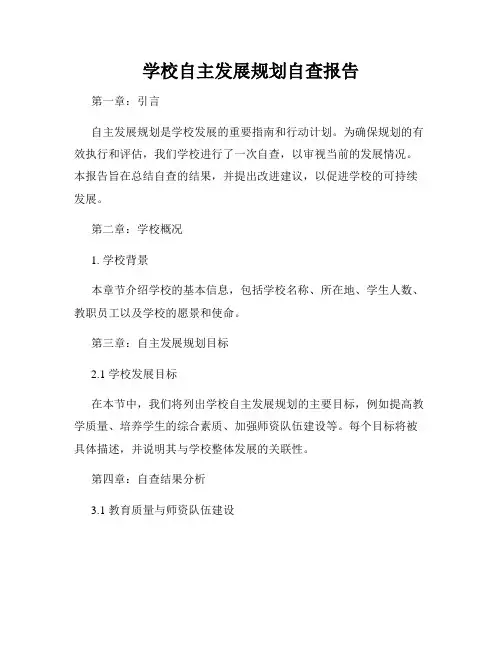 学校自主发展规划自查报告

第一章：引言

自主发展规划是学校发展的重要指南和行动计划。为确保规划的有效执行和评估，我们学校进行了一次自查，以审视当前的发展情况。本报告旨在总结自查的结果，并提出改进建议，以促进学校的可持续发展。

第二章：学校概况

1. 学校背景

本章节介绍学校的基本信息，包括学校名称、所在地、学生人数、教职员工以及学校的愿景和使命。

第三章：自主发展规划目标

2.1 学校发展目标

在本节中，我们将列出学校自主发展规划的主要目标，例如提高教学质量、培养学生的综合素质、加强师资队伍建设等。每个目标将被具体描述，并说明其与学校整体发展的关联性。

第四章：自查结果分析

3.1 教育质量与师资队伍建设